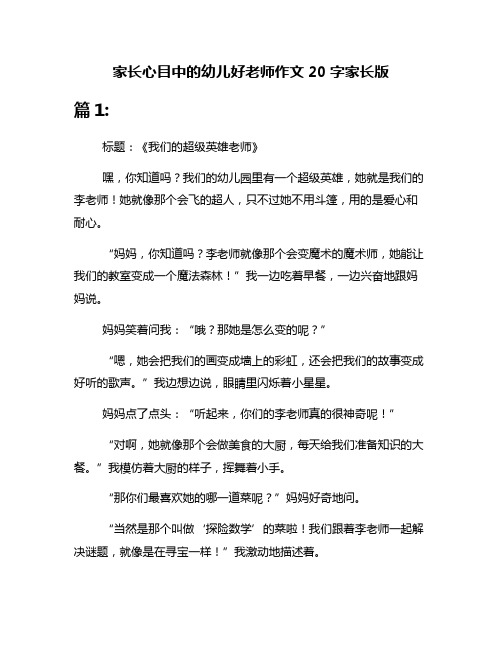 家长心目中的幼儿好老师作文 20 字家长版

篇 1:

标题：《我们的超级英雄老师》

嘿，你知道吗？我们的幼儿园里有一个超级英雄，她就是我们的李老师！她就像那个会飞的超人，只不过她不用斗篷，用的是爱心和耐心。

“妈妈，你知道吗？李老师就像那个会变魔术的魔术师，她能让我们的教室变成一个魔法森林！”我一边吃着早餐，一边兴奋地跟妈妈说。

妈妈笑着问我：“哦？那她是怎么变的呢？”

“嗯，她会把我们的画变成墙上的彩虹，还会把我们的故事变成好听的歌声。”我边想边说，眼睛里闪烁着小星星。

妈妈点了点头：“听起来，你们的李老师真的很神奇呢！”

“对啊，她就像那个会做美食的大厨，每天给我们准备知识的大餐。”我模仿着大厨的样子，挥舞着小手。

“那你们最喜欢她的哪一道菜呢？”妈妈好奇地问。

“当然是那个叫做‘探险数学’的菜啦！我们跟着李老师一起解决谜题，就像是在寻宝一样！”我激动地描述着。